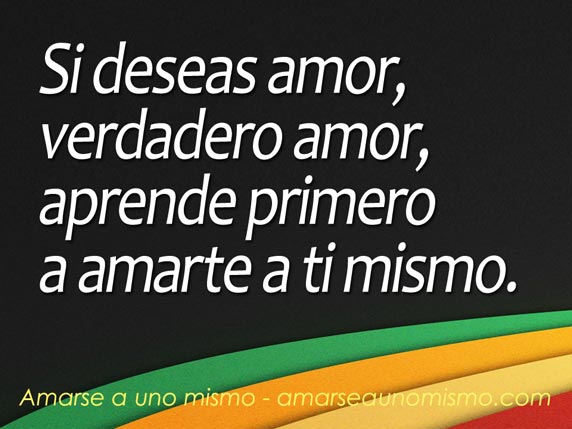 Si deseas amor, verdadero amor, aprende primero a amarte a ti mismo.

Amarse a uno mismo - amarseaunomismo.com